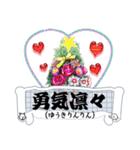 勇気凛々
(ゆうきりんりん)